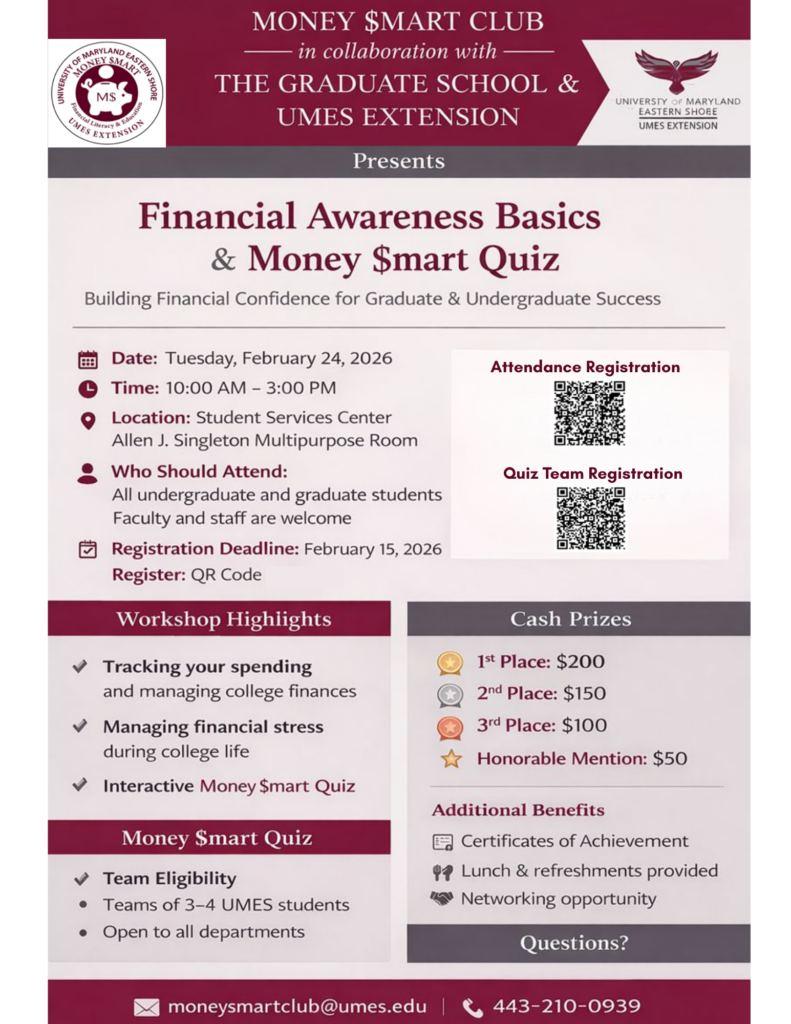 UNIVERSITY OF MARYLAND EASTERN SHORE
MONEY SMART
MS
Financial Literacy & Education
UMES EXTENSION

MONEY $MART CLUB
in collaboration with
THE GRADUATE SCHOOL &
UMES EXTENSION

UNIVERSITY OF MARYLAND
EASTERN SHORE
UMES EXTENSION

Presents

Financial Awareness Basics
& Money $mart Quiz

Building Financial Confidence for Graduate & Undergraduate Success

Date: Tuesday, February 24, 2026
Time: 10:00 AM – 3:00 PM
Location: Student Services Center
Allen J. Singleton Multipurpose Room
Who Should Attend:
All undergraduate and graduate students
Faculty and staff are welcome
Registration Deadline: February 15, 2026
Register: QR Code

Attendance Registration

Quiz Team Registration

Workshop Highlights

Tracking your spending
and managing college finances
Managing financial stress
during college life
Interactive Money $mart Quiz

Money $mart Quiz

Team Eligibility
Teams of 3–4 UMES students
Open to all departments

Cash Prizes

1st Place: $200
2nd Place: $150
3rd Place: $100
Honorable Mention: $50

Additional Benefits

Certificates of Achievement
Lunch & refreshments provided
Networking opportunity

Questions?

moneysmartclub@umes.edu | 443-210-0939